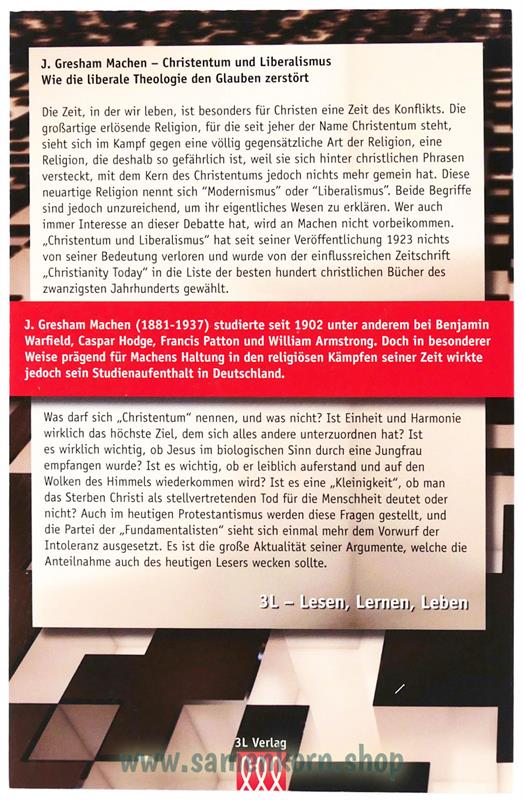 J. Gresham Machen – Christentum und Liberalismus
Wie die liberale Theologie den Glauben zerstört

Die Zeit, in der wir leben, ist besonders für Christen eine Zeit des Konflikts. Die großartige erlösende Religion, für die seit jeher der Name Christentum steht, sieht sich im Kampf gegen eine völlig gegensätzliche Art der Religion, eine Religion, die deshalb so gefährlich ist, weil sie sich hinter christlichen Phrasen versteckt, mit dem Kern des Christentums jedoch nichts mehr gemein hat. Diese neuartige Religion nennt sich "Modernismus" oder "Liberalismus". Beide Begriffe sind jedoch unzureichend, um ihr eigentliches Wesen zu erklären. Wer auch immer Interesse an dieser Debatte hat, wird an Machen nicht vorbeikommen. „Christentum und Liberalismus" hat seit seiner Veröffentlichung 1923 nichts von seiner Bedeutung verloren und wurde von der einflussreichen Zeitschrift „Christianity Today" in die Liste der besten hundert christlichen Bücher des zwanzigsten Jahrhunderts gewählt.

J. Gresham Machen (1881-1937) studierte seit 1902 unter anderem bei Benjamin Warfield, Caspar Hodge, Francis Patton und William Armstrong. Doch in besonderer Weise prägend für Machens Haltung in den religiösen Kämpfen seiner Zeit wirkte jedoch sein Studienaufenthalt in Deutschland.

Was darf sich „Christentum" nennen, und was nicht? Ist Einheit und Harmonie wirklich das höchste Ziel, dem sich alles andere unterzuordnen hat? Ist es wirklich wichtig, ob Jesus im biologischen Sinn durch eine Jungfrau empfangen wurde? Ist es wichtig, ob er leiblich auferstand und auf den Wolken des Himmels wiederkommen wird? Ist es eine „Kleinigkeit", ob man das Sterben Christi als stellvertretenden Tod für die Menschheit deutet oder nicht? Auch im heutigen Protestantismus werden diese Fragen gestellt, und die Partei der „Fundamentalisten" sieht sich einmal mehr dem Vorwurf der Intoleranz ausgesetzt. Es ist die große Aktualität seiner Argumente, welche die Anteilnahme auch des heutigen Lesers wecken sollte.

3L – Lesen, Lernen, Leben

3L Verlag

www.samenkorn.shop